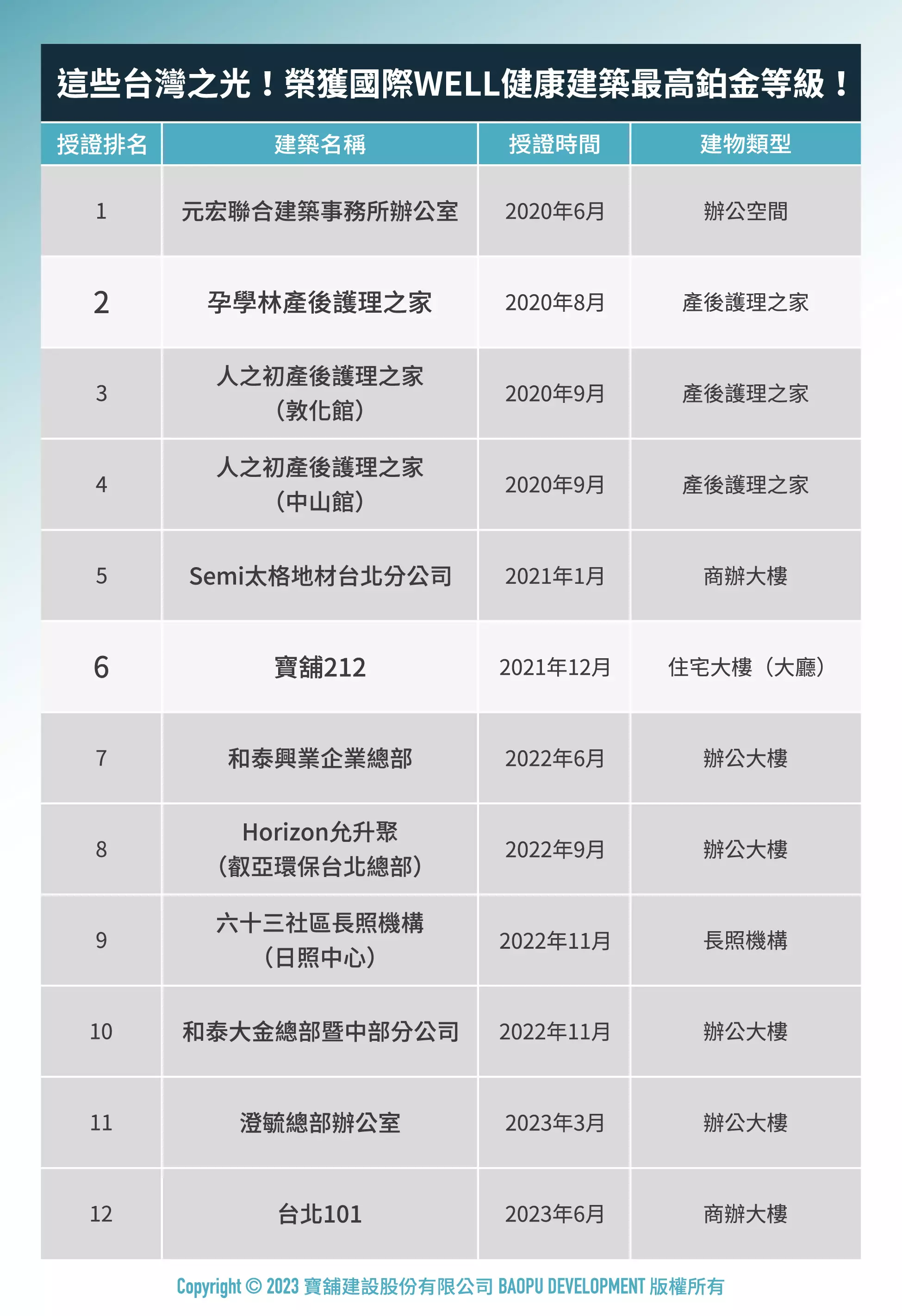 這些台灣之光！榮獲國際WELL健康建築最高鉑金等級！

| 授證排名 | 建築名稱 | 授證時間 | 建物類型 |
|---|---|---|---|
| 1 | 元宏聯合建築事務所辦公室 | 2020年6月 | 辦公空間 |
| 2 | 孕學林產後護理之家 | 2020年8月 | 產後護理之家 |
| 3 | 人之初產後護理之家（敦化館） | 2020年9月 | 產後護理之家 |
| 4 | 人之初產後護理之家（中山館） | 2020年9月 | 產後護理之家 |
| 5 | Semi太格地材台北分公司 | 2021年1月 | 商辦大樓 |
| 6 | 寶舖212 | 2021年12月 | 住宅大樓（大廳） |
| 7 | 和泰興業企業總部 | 2022年6月 | 辦公大樓 |
| 8 | Horizon允升聚（叡亞環保台北總部） | 2022年9月 | 辦公大樓 |
| 9 | 六十三社區長照機構（日照中心） | 2022年11月 | 長照機構 |
| 10 | 和泰大金總部暨中部分公司 | 2022年11月 | 辦公大樓 |
| 11 | 澄毓總部辦公室 | 2023年3月 | 辦公大樓 |
| 12 | 台北101 | 2023年6月 | 商辦大樓 |

Copyright © 2023 寶舖建設股份有限公司 BAOPU DEVELOPMENT 版權所有